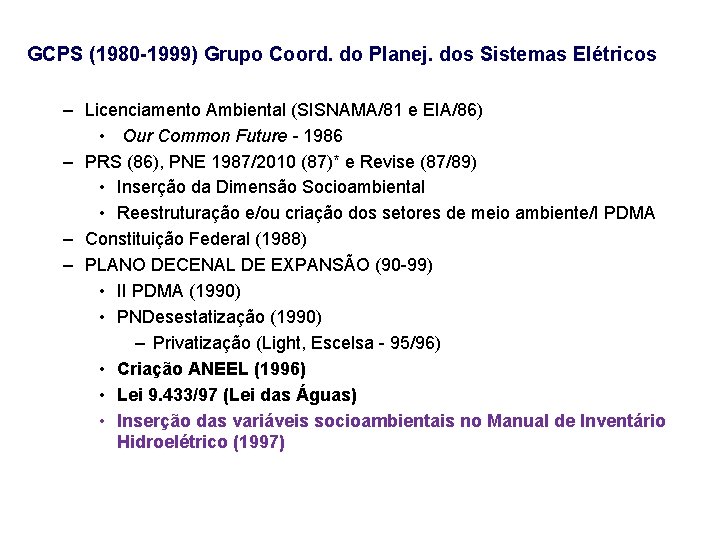 GCPS (1980-1999) Grupo Coord. do Planej. dos Sistemas Elétricos

– Licenciamento Ambiental (SISNAMA/81 e EIA/86)
  • Our Common Future - 1986
– PRS (86), PNE 1987/2010 (87)* e Revise (87/89)
  • Inserção da Dimensão Socioambiental
  • Reestruturação e/ou criação dos setores de meio ambiente/I PDMA
– Constituição Federal (1988)
– PLANO DECENAL DE EXPANSÃO (90-99)
  • II PDMA (1990)
  • PNDesestatização (1990)
    – Privatização (Light, Escelsa - 95/96)
  • Criação ANEEL (1996)
  • Lei 9.433/97 (Lei das Águas)
  • Inserção das variáveis socioambientais no Manual de Inventário Hidroelétrico (1997)